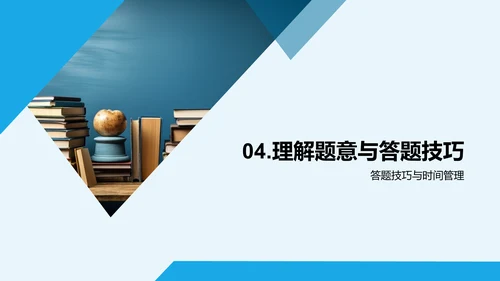 04.理解题意与答题技巧

答题技巧与时间管理